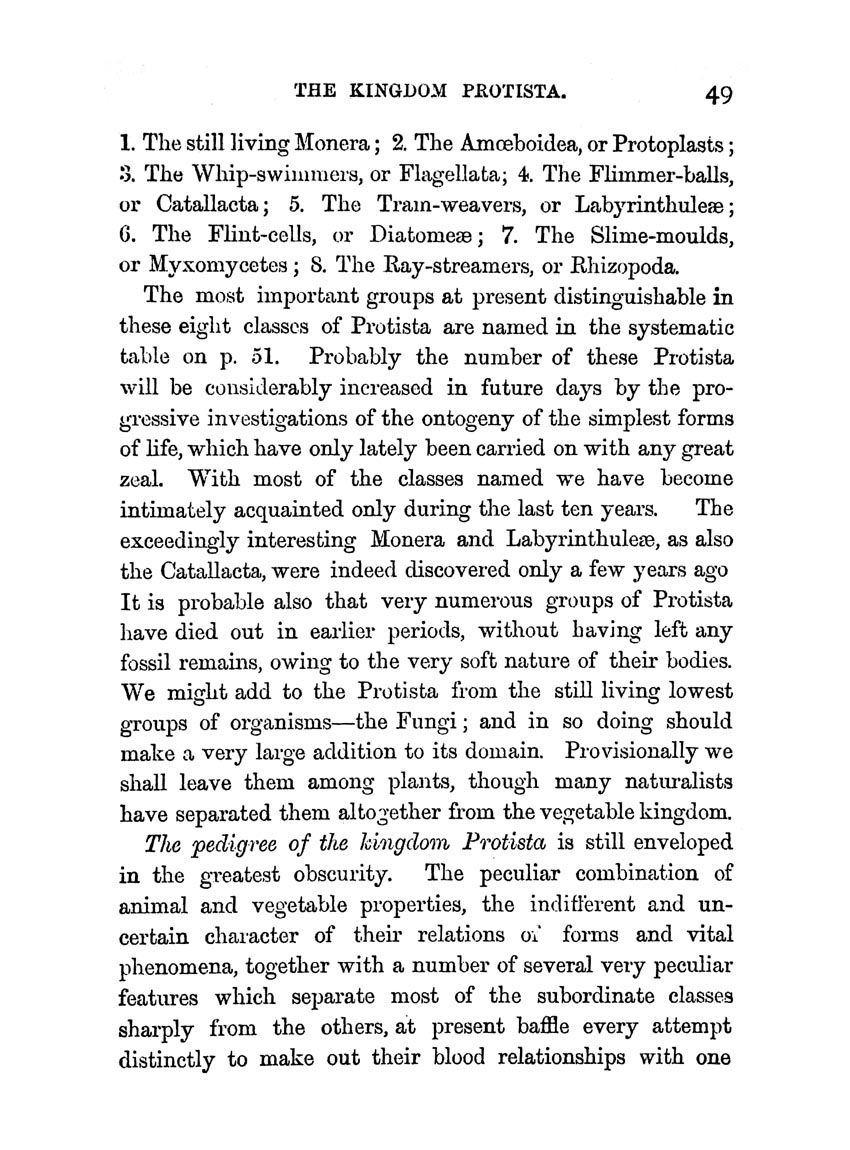 THE KINGDOM PROTISTA. 49

1. The still living Monera; 2. The Amœboidea, or Protoplasts; 3. The Whip-swimmers, or Flagellata; 4. The Flimmer-balls, or Catallacta; 5. The Tram-weavers, or Labyrinthuleæ; 6. The Flint-cells, or Diatomeæ; 7. The Slime-moulds, or Myxomycetes; 8. The Ray-streamers, or Rhizopoda.

The most important groups at present distinguishable in these eight classes of Protista are named in the systematic table on p. 51. Probably the number of these Protista will be considerably increased in future days by the progressive investigations of the ontogeny of the simplest forms of life, which have only lately been carried on with any great zeal. With most of the classes named we have become intimately acquainted only during the last ten years. The exceedingly interesting Monera and Labyrinthuleæ, as also the Catallacta, were indeed discovered only a few years ago It is probable also that very numerous groups of Protista have died out in earlier periods, without having left any fossil remains, owing to the very soft nature of their bodies. We might add to the Protista from the still living lowest groups of organisms—the Fungi; and in so doing should make a very large addition to its domain. Provisionally we shall leave them among plants, though many naturalists have separated them altogether from the vegetable kingdom.

The pedigree of the kingdom Protista is still enveloped in the greatest obscurity. The peculiar combination of animal and vegetable properties, the indifferent and uncertain character of their relations of forms and vital phenomena, together with a number of several very peculiar features which separate most of the subordinate classes sharply from the others, at present baffle every attempt distinctly to make out their blood relationships with one